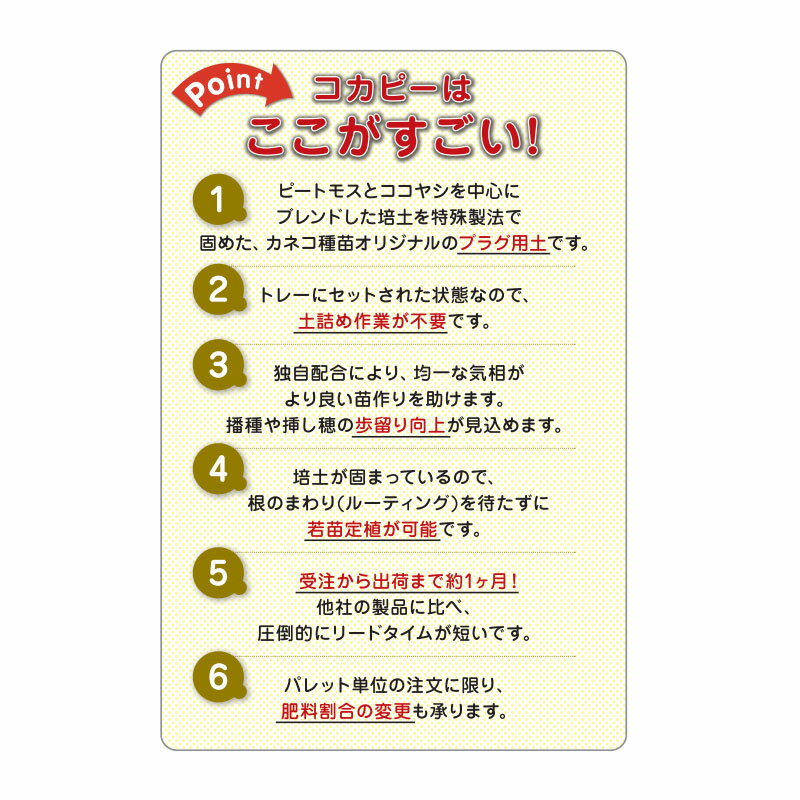 Point コカピーは
ここがすごい!

1
ピートモスとココヤシを中心に
ブレンドした培土を特殊製法で
固めた、カネコ種苗オリジナルのプラグ用土です。

2
トレーにセットされた状態なので、
土詰め作業が不要です。

3
独自配合により、均一な気相が
より良い苗作りを助けます。
播種や挿し穂の歩留り向上が見込めます。

4
培土が固まっているので、
根のまわり(ルーティング)を待たずに
若苗定植が可能です。

5
受注から出荷まで約1ヶ月!
他社の製品に比べ、
圧倒的にリードタイムが短いです。

6
パレット単位の注文に限り、
肥料割合の変更も承ります。